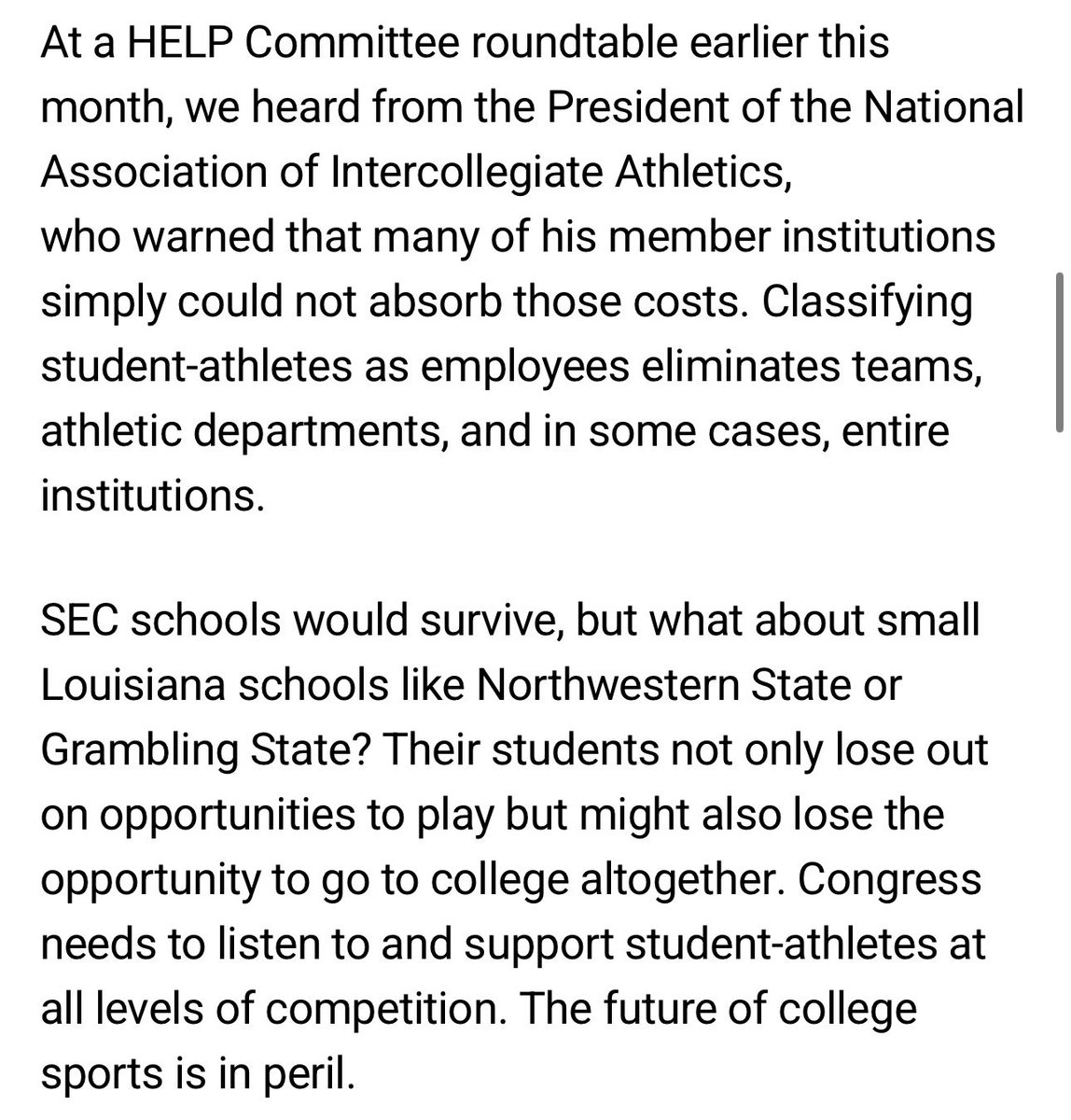 At a HELP Committee roundtable earlier this month, we heard from the President of the National Association of Intercollegiate Athletics, who warned that many of his member institutions simply could not absorb those costs. Classifying student-athletes as employees eliminates teams, athletic departments, and in some cases, entire institutions.

SEC schools would survive, but what about small Louisiana schools like Northwestern State or Grambling State? Their students not only lose out on opportunities to play but might also lose the opportunity to go to college altogether. Congress needs to listen to and support student-athletes at all levels of competition. The future of college sports is in peril.